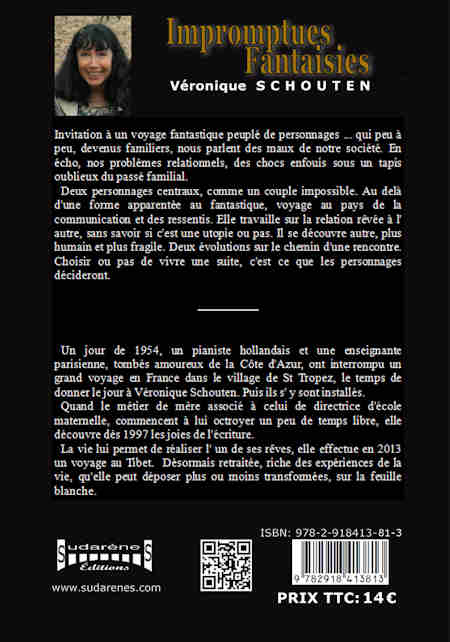 Impromptues Fantaisies
Véronique SCHOUTEN

Invitation à un voyage fantastique peuplé de personnages ... qui peu à peu, devenus familiers, nous parlent des maux de notre société. En écho, nos problèmes relationnels, des chocs enfouis sous un tapis oublieux du passé familial.
Deux personnages centraux, comme un couple impossible. Au delà d'une forme apparentée au fantastique, voyage au pays de la communication et des ressentis. Elle travaille sur la relation rêvée à l' autre, sans savoir si c'est une utopie ou pas. Il se découvre autre, plus humain et plus fragile. Deux évolutions sur le chemin d'une rencontre. Choisir ou pas de vivre une suite, c'est ce que les personnages décideront.

Un jour de 1954, un pianiste hollandais et une enseignante parisienne, tombés amoureux de la Côte d'Azur, ont interrompu un grand voyage en France dans le village de St Tropez, le temps de donner le jour à Véronique Schouten. Puis ils s' y sont installés.
Quand le métier de mère associé à celui de directrice d'école maternelle, commencent à lui octroyer un peu de temps libre, elle découvre dès 1997 les joies de l'écriture.
La vie lui permet de réaliser l' un de ses rêves, elle effectue en 2013 un voyage au Tibet. Désormais retraitée, riche des expériences de la vie, qu'elle peut déposer plus ou moins transformées, sur la feuille blanche.

Sudarènes Editions
www.sudarenes.com

ISBN: 978-2-918413-81-3
9 782918 413813
PRIX TTC: 14 €